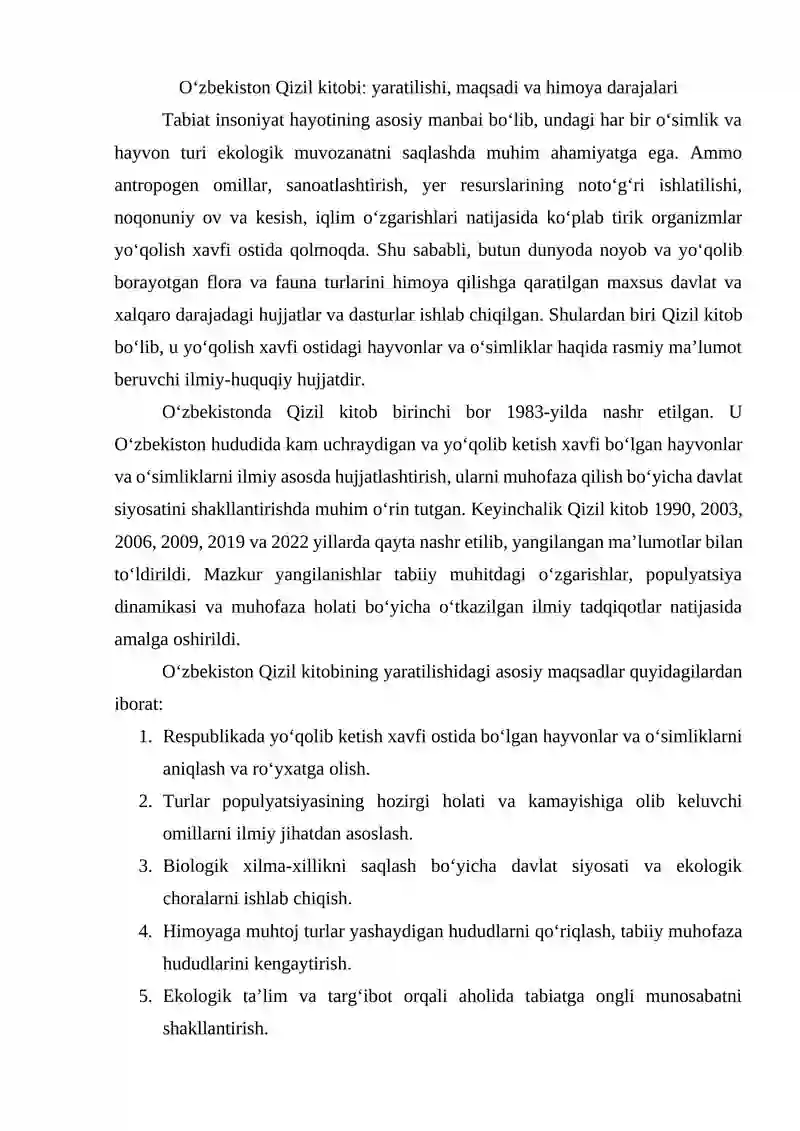 O‘zbekiston Qizil kitobi: yaratilishi, maqsadi va himoya darajalari

Tabiat insoniyat hayotining asosiy manbai bo‘lib, undagi har bir o‘simlik va hayvon turi ekologik muvozanatni saqlashda muhim ahamiyatga ega. Ammo antropogen omillar, sanoatlashtirish, yer resurslarining noto‘g‘ri ishlatilishi, noqonuniy ov va kesish, iqlim o‘zgarishlari natijasida ko‘plab tirik organizmlar yo‘qolish xavfi ostida qolmoqda. Shu sababli, butun dunyoda noyob va yo‘qolib borayotgan flora va fauna turlarini himoya qilishga qaratilgan maxsus davlat va xalqaro darajadagi hujjatlar va dasturlar ishlab chiqilgan. Shulardan biri Qizil kitob bo‘lib, u yo‘qolish xavfi ostidagi hayvonlar va o‘simliklar haqida rasmiy ma’lumot beruvchi ilmiy-huquqiy hujjatdir.

O‘zbekistonda Qizil kitob birinchi bor 1983-yilda nashr etilgan. U O‘zbekiston hududida kam uchraydigan va yo‘qolib ketish xavfi bo‘lgan hayvonlar va o‘simliklarni ilmiy asosda hujjatlashtirish, ularni muhofaza qilish bo‘yicha davlat siyosatini shakllantirishda muhim o‘rin tutgan. Keyinchalik Qizil kitob 1990, 2003, 2006, 2009, 2019 va 2022 yillarda qayta nashr etilib, yangilangan ma’lumotlar bilan to‘ldirildi. Mazkur yangilanishlar tabiiy muhitdagi o‘zgarishlar, populyatsiya dinamikasi va muhofaza holati bo‘yicha o‘tkazilgan ilmiy tadqiqotlar natijasida amalga oshirildi.

O‘zbekiston Qizil kitobining yaratilishidagi asosiy maqsadlar quyidagilardan iborat:

1. Respublikada yo‘qolib ketish xavfi ostida bo‘lgan hayvonlar va o‘simliklarni aniqlash va ro‘yxatga olish.
2. Turlar populyatsiyasining hozirgi holati va kamayishiga olib keluvchi omillarni ilmiy jihatdan asoslash.
3. Biologik xilma-xillikni saqlash bo‘yicha davlat siyosati va ekologik choralarni ishlab chiqish.
4. Himoyaga muhtoj turlar yashaydigan hududlarni qo‘riqlash, tabiiy muhofaza hududlarini kengaytirish.
5. Ekologik ta’lim va targ‘ibot orqali aholida tabiatga ongli munosabatni shakllantirish.